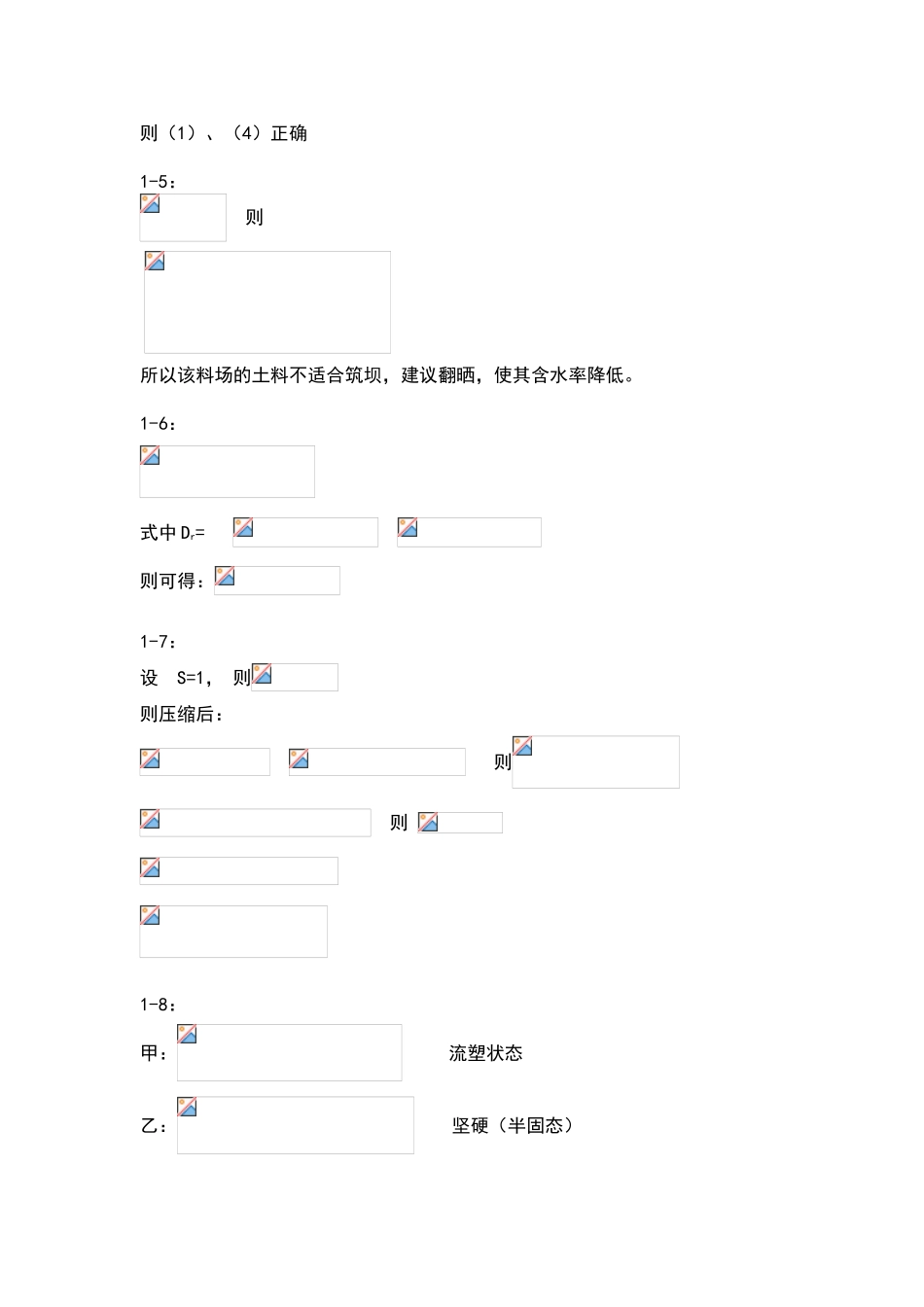 则（1）、（4）正确

1-5：

则

所以该料场的土料不适合筑坝，建议翻晒，使其含水率降低。

1-6：

式中 $D_r$=

则可得：

1-7：

设 S=1， 则

则压缩后：

则

则

1-8：

甲： 流塑状态

乙： 坚硬（半固态）